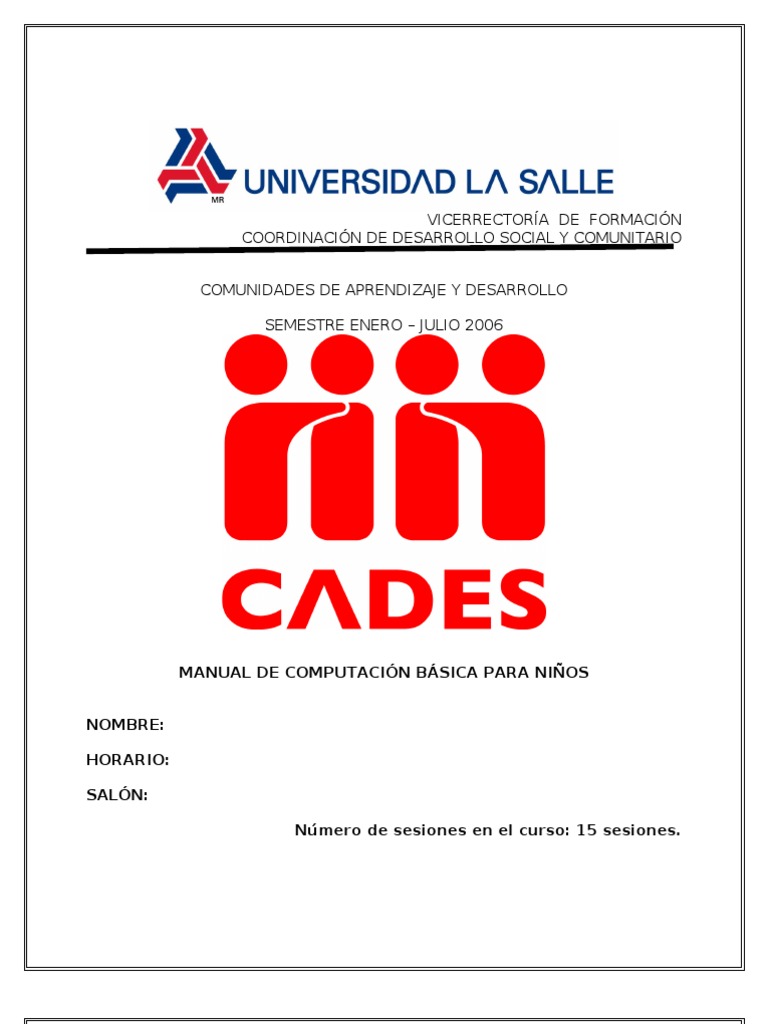 MR
UNIVERSIDAD LA SALLE

VICERRECTORÍA DE FORMACIÓN
COORDINACIÓN DE DESARROLLO SOCIAL Y COMUNITARIO

COMUNIDADES DE APRENDIZAJE Y DESARROLLO

SEMESTRE ENERO – JULIO 2006

CADES

MANUAL DE COMPUTACIÓN BÁSICA PARA NIÑOS

NOMBRE:

HORARIO:

SALÓN:

Número de sesiones en el curso: 15 sesiones.